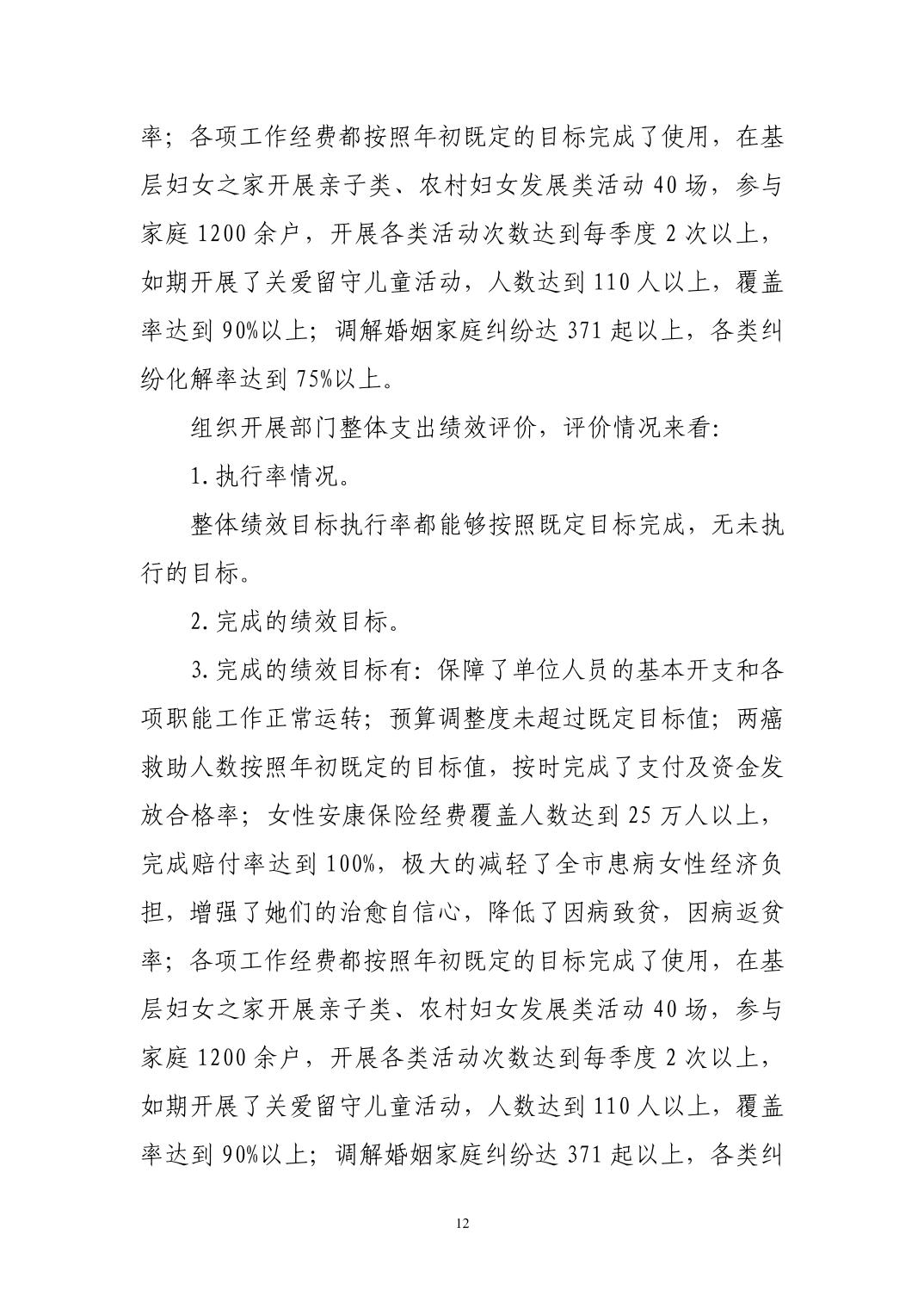 率；各项工作经费都按照年初既定的目标完成了使用，在基层妇女之家开展亲子类、农村妇女发展类活动 40 场，参与家庭 1200 余户，开展各类活动次数达到每季度 2 次以上，如期开展了关爱留守儿童活动，人数达到 110 人以上，覆盖率达到 90%以上；调解婚姻家庭纠纷达 371 起以上，各类纠纷化解率达到 75%以上。

组织开展部门整体支出绩效评价，评价情况来看：

1.执行率情况。

整体绩效目标执行率都能够按照既定目标完成，无未执行的目标。

2.完成的绩效目标。

3.完成的绩效目标有：保障了单位人员的基本开支和各项职能工作正常运转；预算调整度未超过既定目标值；两癌救助人数按照年初既定的目标值，按时完成了支付及资金发放合格率；女性安康保险经费覆盖人数达到 25 万人以上，完成赔付率达到 100%，极大的减轻了全市患病女性经济负担，增强了她们的治愈自信心，降低了因病致贫，因病返贫率；各项工作经费都按照年初既定的目标完成了使用，在基层妇女之家开展亲子类、农村妇女发展类活动 40 场，参与家庭 1200 余户，开展各类活动次数达到每季度 2 次以上，如期开展了关爱留守儿童活动，人数达到 110 人以上，覆盖率达到 90%以上；调解婚姻家庭纠纷达 371 起以上，各类纠

12